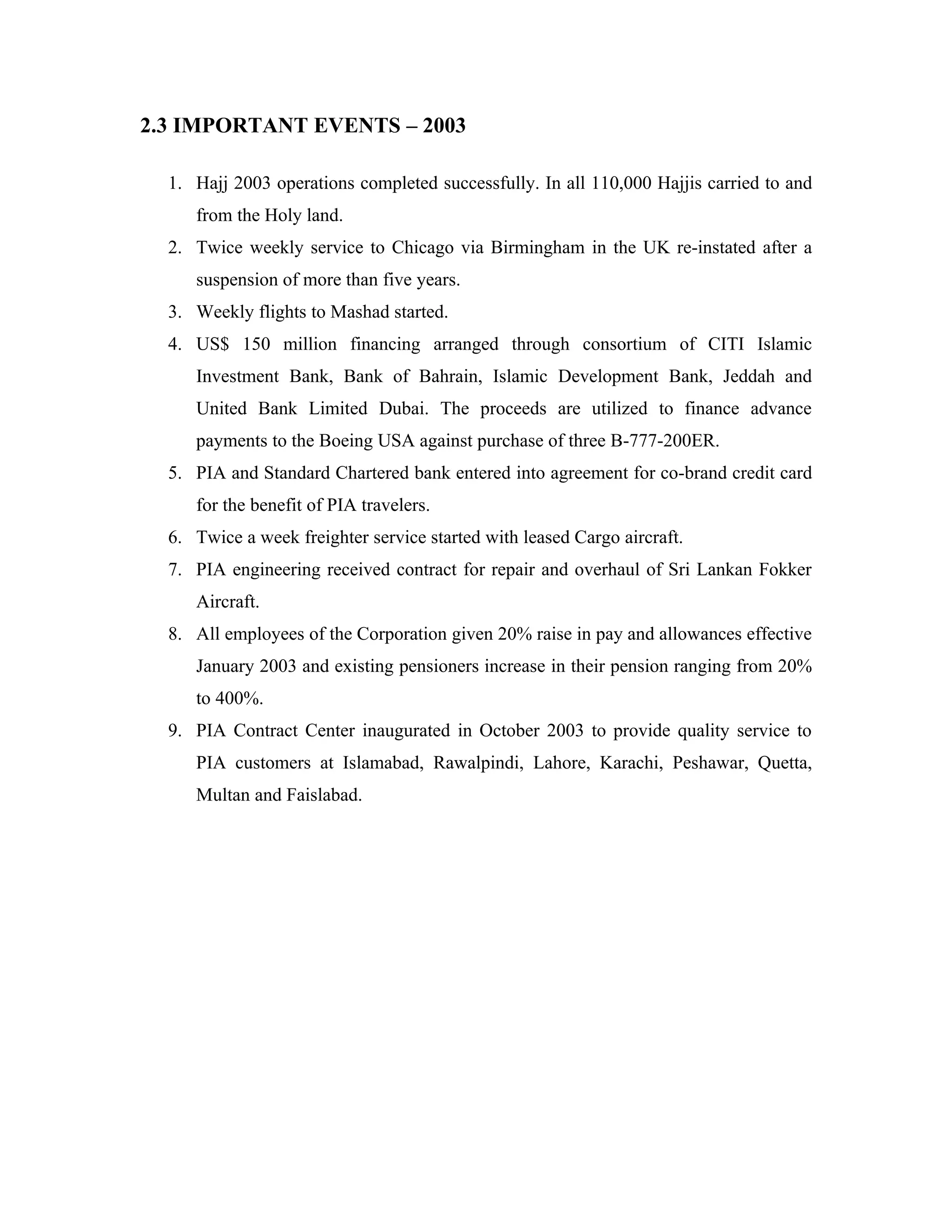 2.3 IMPORTANT EVENTS – 2003

1. Hajj 2003 operations completed successfully. In all 110,000 Hajjis carried to and from the Holy land.
2. Twice weekly service to Chicago via Birmingham in the UK re-instated after a suspension of more than five years.
3. Weekly flights to Mashad started.
4. US$ 150 million financing arranged through consortium of CITI Islamic Investment Bank, Bank of Bahrain, Islamic Development Bank, Jeddah and United Bank Limited Dubai. The proceeds are utilized to finance advance payments to the Boeing USA against purchase of three B-777-200ER.
5. PIA and Standard Chartered bank entered into agreement for co-brand credit card for the benefit of PIA travelers.
6. Twice a week freighter service started with leased Cargo aircraft.
7. PIA engineering received contract for repair and overhaul of Sri Lankan Fokker Aircraft.
8. All employees of the Corporation given 20% raise in pay and allowances effective January 2003 and existing pensioners increase in their pension ranging from 20% to 400%.
9. PIA Contract Center inaugurated in October 2003 to provide quality service to PIA customers at Islamabad, Rawalpindi, Lahore, Karachi, Peshawar, Quetta, Multan and Faislabad.